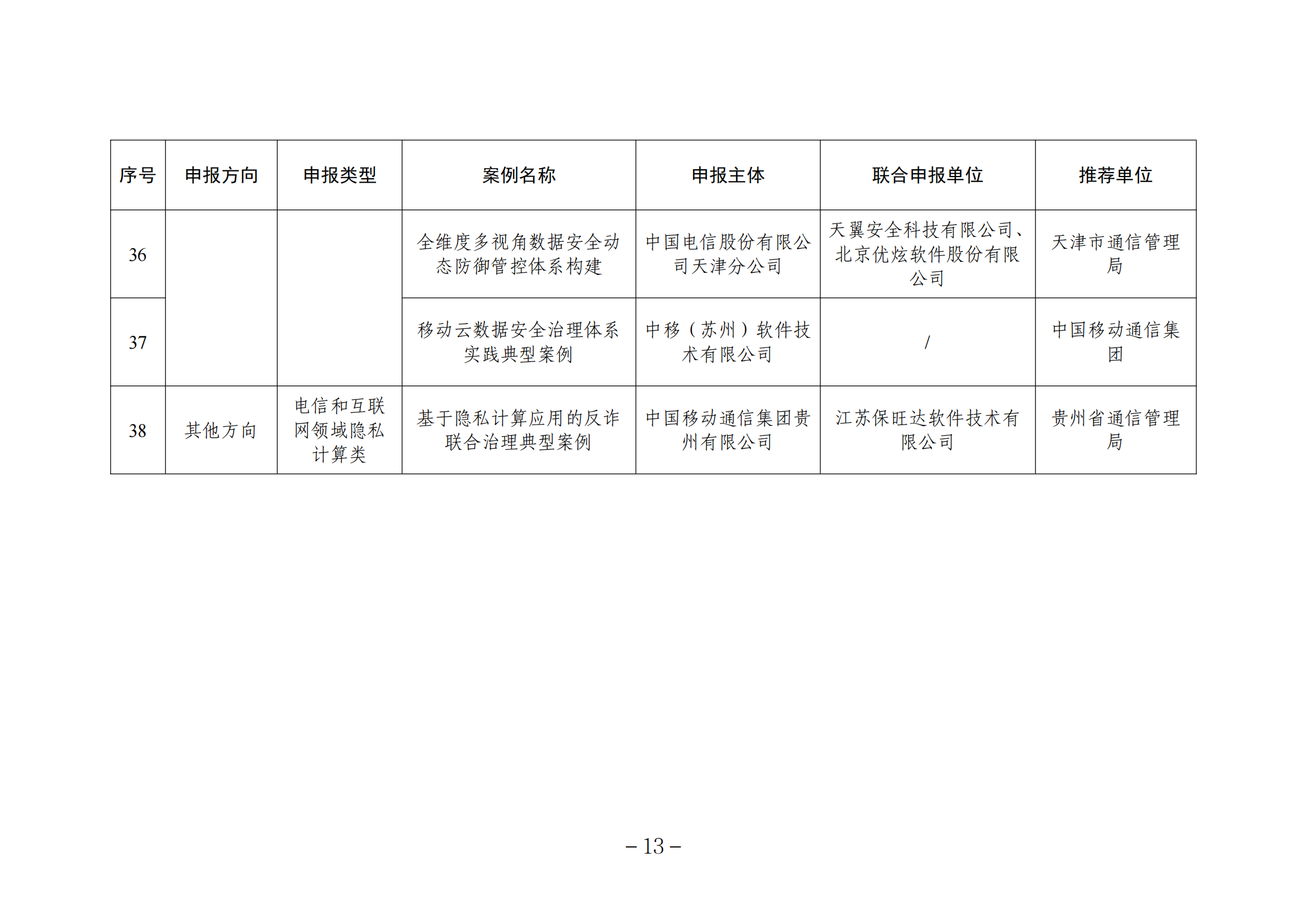 | 序号 | 申报方向 | 申报类型 | 案例名称 | 申报主体 | 联合申报单位 | 推荐单位 |
|---|---|---|---|---|---|---|
| 36 | | | 全维度多视角数据安全动态防御管控体系构建 | 中国电信股份有限公司天津分公司 | 天翼安全科技有限公司、北京优炫软件股份有限公司 | 天津市通信管理局 |
| 37 | | | 移动云数据安全治理体系实践典型案例 | 中移（苏州）软件技术有限公司 | / | 中国移动通信集团 |
| 38 | 其他方向 | 电信和互联网领域隐私计算类 | 基于隐私计算应用的反诈联合治理典型案例 | 中国移动通信集团贵州有限公司 | 江苏保旺达软件技术有限公司 | 贵州省通信管理局 |

– 13 –